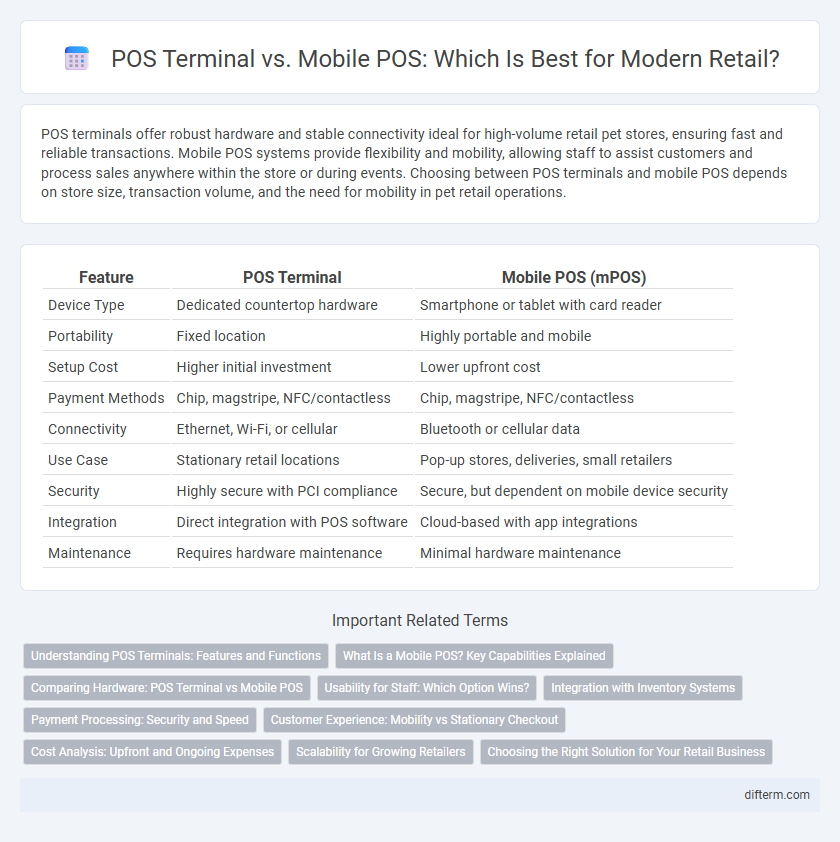 POS Terminal vs. Mobile POS: Which Is Best for Modern Retail?

POS terminals offer robust hardware and stable connectivity ideal for high-volume retail pet stores, ensuring fast and reliable transactions. Mobile POS systems provide flexibility and mobility, allowing staff to assist customers and process sales anywhere within the store or during events. Choosing between POS terminals and mobile POS depends on store size, transaction volume, and the need for mobility in pet retail operations.

| Feature | POS Terminal | Mobile POS (mPOS) |
|---|---|---|
| Device Type | Dedicated countertop hardware | Smartphone or tablet with card reader |
| Portability | Fixed location | Highly portable and mobile |
| Setup Cost | Higher initial investment | Lower upfront cost |
| Payment Methods | Chip, magstripe, NFC/contactless | Chip, magstripe, NFC/contactless |
| Connectivity | Ethernet, Wi-Fi, or cellular | Bluetooth or cellular data |
| Use Case | Stationary retail locations | Pop-up stores, deliveries, small retailers |
| Security | Highly secure with PCI compliance | Secure, but dependent on mobile device security |
| Integration | Direct integration with POS software | Cloud-based with app integrations |
| Maintenance | Requires hardware maintenance | Minimal hardware maintenance |

Important Related Terms

Understanding POS Terminals: Features and Functions
What Is a Mobile POS? Key Capabilities Explained
Comparing Hardware: POS Terminal vs Mobile POS
Usability for Staff: Which Option Wins?
Integration with Inventory Systems
Payment Processing: Security and Speed
Customer Experience: Mobility vs Stationary Checkout
Cost Analysis: Upfront and Ongoing Expenses
Scalability for Growing Retailers
Choosing the Right Solution for Your Retail Business

difterm.com